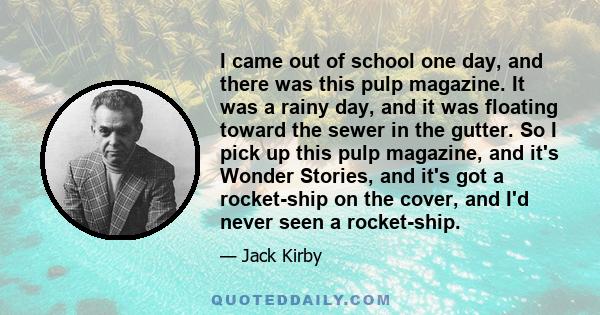 I came out of school one day, and there was this pulp magazine. It was a rainy day, and it was floating toward the sewer in the gutter. So I pick up this pulp magazine, and it's Wonder Stories, and it's got a rocket-ship on the cover, and I'd never seen a rocket-ship.

— Jack Kirby

QUOTEDDAILY.COM